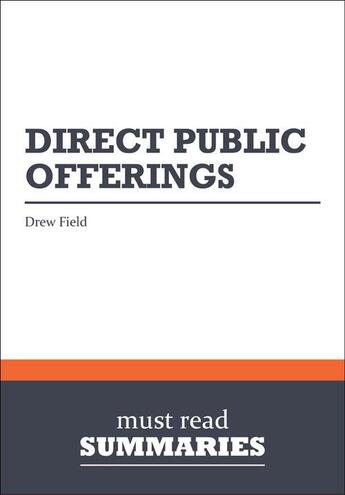 DIRECT PUBLIC OFFERINGS

Drew Field

must read
SUMMARIES